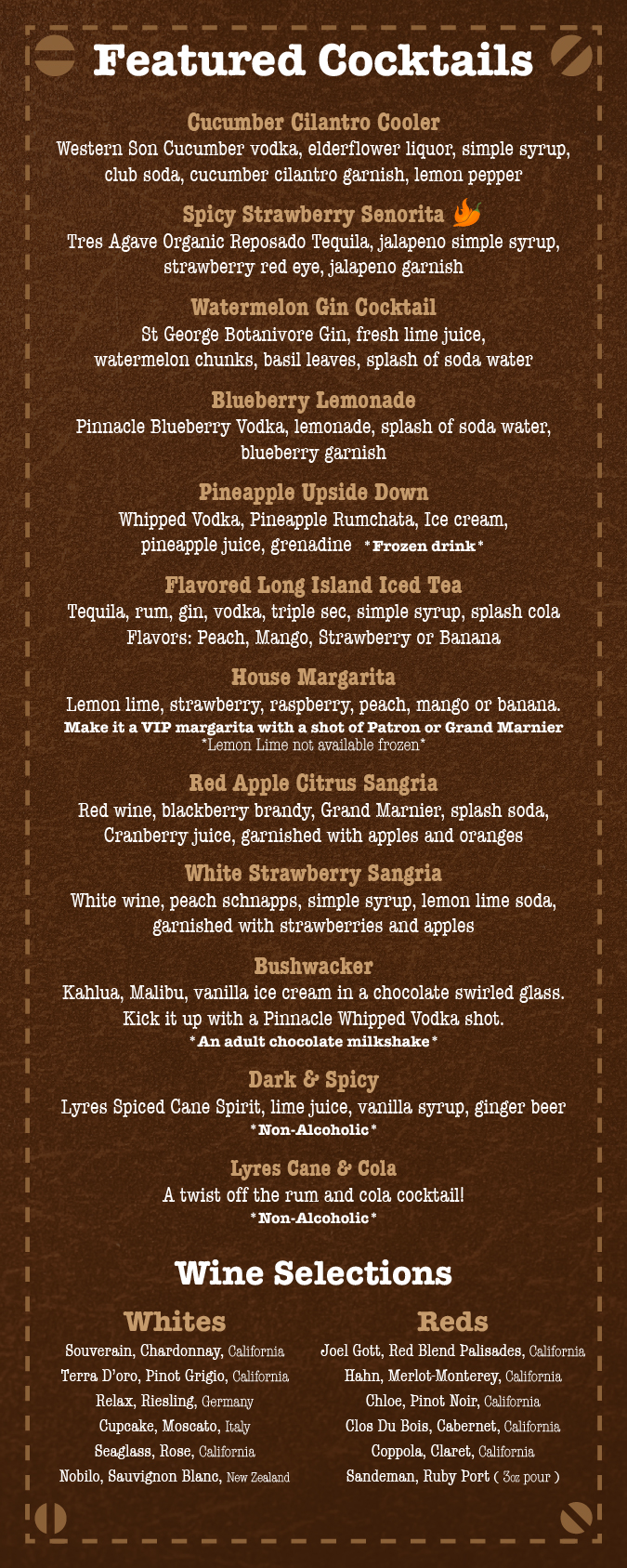 Featured Cocktails

Cucumber Cilantro Cooler
Western Son Cucumber vodka, elderflower liquor, simple syrup, club soda, cucumber cilantro garnish, lemon pepper

Spicy Strawberry Senorita
Tres Agave Organic Reposado Tequila, jalapeno simple syrup, strawberry red eye, jalapeno garnish

Watermelon Gin Cocktail
St George Botanivore Gin, fresh lime juice, watermelon chunks, basil leaves, splash of soda water

Blueberry Lemonade
Pinnacle Blueberry Vodka, lemonade, splash of soda water, blueberry garnish

Pineapple Upside Down
Whipped Vodka, Pineapple Rumchata, Ice cream, pineapple juice, grenadine *Frozen drink*

Flavored Long Island Iced Tea
Tequila, rum, gin, vodka, triple sec, simple syrup, splash cola
Flavors: Peach, Mango, Strawberry or Banana

House Margarita
Lemon lime, strawberry, raspberry, peach, mango or banana.
Make it a VIP margarita with a shot of Patron or Grand Marnier
*Lemon Lime not available frozen*

Red Apple Citrus Sangria
Red wine, blackberry brandy, Grand Marnier, splash soda, Cranberry juice, garnished with apples and oranges

White Strawberry Sangria
White wine, peach schnapps, simple syrup, lemon lime soda, garnished with strawberries and apples

Bushwacker
Kahlua, Malibu, vanilla ice cream in a chocolate swirled glass. Kick it up with a Pinnacle Whipped Vodka shot.
*An adult chocolate milkshake*

Dark & Spicy
Lyres Spiced Cane Spirit, lime juice, vanilla syrup, ginger beer
*Non-Alcoholic*

Lyres Cane & Cola
A twist off the rum and cola cocktail!
*Non-Alcoholic*

Wine Selections

Whites
Souverain, Chardonnay, California
Terra D'oro, Pinot Grigio, California
Relax, Riesling, Germany
Cupcake, Moscato, Italy
Seaglass, Rose, California
Nobilo, Sauvignon Blanc, New Zealand

Reds
Joel Gott, Red Blend Palisades, California
Hahn, Merlot-Monterey, California
Chloe, Pinot Noir, California
Clos Du Bois, Cabernet, California
Coppola, Claret, California
Sandeman, Ruby Port ( 3oz pour )